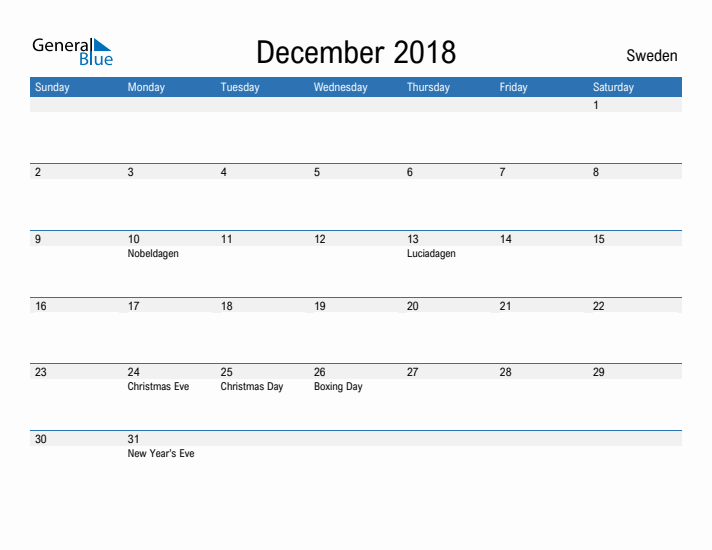 General Blue

December 2018

Sweden

| Sunday | Monday | Tuesday | Wednesday | Thursday | Friday | Saturday |
|---|---|---|---|---|---|---|
| | | | | | | 1 |
| 2 | 3 | 4 | 5 | 6 | 7 | 8 |
| 9 | 10 Nobeldagen | 11 | 12 | 13 Luciadagen | 14 | 15 |
| 16 | 17 | 18 | 19 | 20 | 21 | 22 |
| 23 | 24 Christmas Eve | 25 Christmas Day | 26 Boxing Day | 27 | 28 | 29 |
| 30 | 31 New Year's Eve | | | | | |